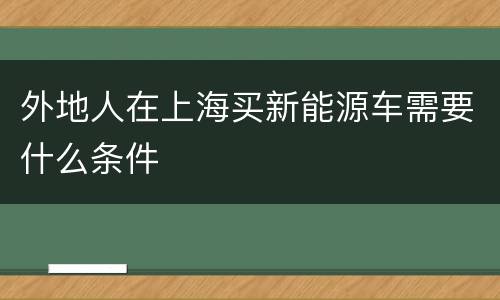 外地人在上海买新能源车需要什么条件